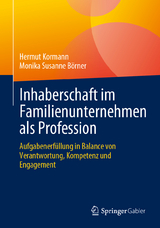 Hermut Kormann
Monika Susanne Börner

Inhaberschaft im Familienunternehmen als Profession

Aufgabenerfüllung in Balance von Verantwortung, Kompetenz und Engagement

Springer Gabler